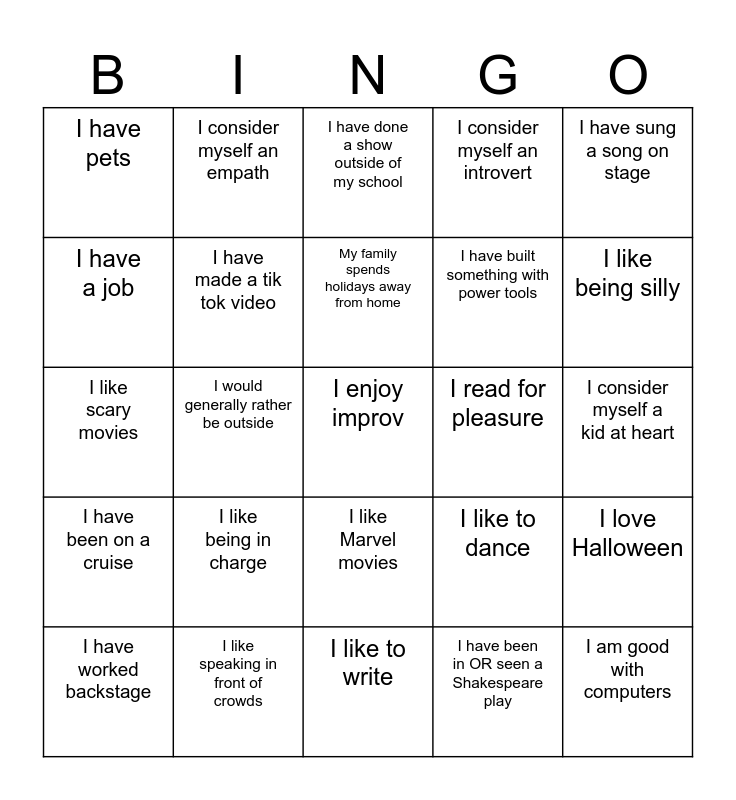 | B | I | N | G | O |
|---|---|---|---|---|
| I have pets | I consider myself an empath | I have done a show outside of my school | I consider myself an introvert | I have sung a song on stage |
| I have a job | I have made a tik tok video | My family spends holidays away from home | I have built something with power tools | I like being silly |
| I like scary movies | I would generally rather be outside | I enjoy improv | I read for pleasure | I consider myself a kid at heart |
| I have been on a cruise | I like being in charge | I like Marvel movies | I like to dance | I love Halloween |
| I have worked backstage | I like speaking in front of crowds | I like to write | I have been in OR seen a Shakespeare play | I am good with computers |